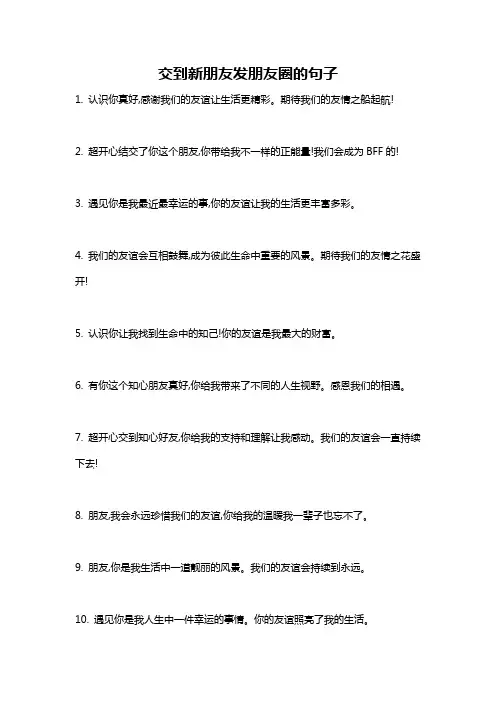 交到新朋友发朋友圈的句子

1. 认识你真好,感谢我们的友谊让生活更精彩。期待我们的友情之船起航!

2. 超开心结交了你这个朋友,你带给我不一样的正能量!我们会成为 BFF 的!

3. 遇见你是我最近最幸运的事,你的友谊让我的生活更丰富多彩。

4. 我们的友谊会互相鼓舞,成为彼此生命中重要的风景。期待我们的友情之花盛开!

5. 认识你让我找到生命中的知己!你的友谊是我最大的财富。

6. 有你这个知心朋友真好,你给我带来了不同的人生视野。感恩我们的相遇。

7. 超开心交到知心好友,你给我的支持和理解让我感动。我们的友谊会一直持续下去!

8. 朋友,我会永远珍惜我们的友谊,你给我的温暖我一辈子也忘不了。

9. 朋友,你是我生活中一道靓丽的风景。我们的友谊会持续到永远。

10. 遇见你是我人生中一件幸运的事情。你的友谊照亮了我的生活。